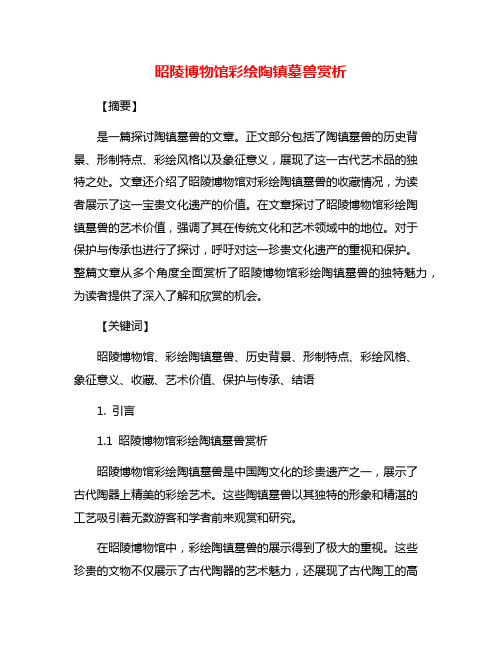 昭陵博物馆彩绘陶镇墓兽赏析

【摘要】

是一篇探讨陶镇墓兽的文章。正文部分包括了陶镇墓兽的历史背景、形制特点、彩绘风格以及象征意义，展现了这一古代艺术品的独特之处。文章还介绍了昭陵博物馆对彩绘陶镇墓兽的收藏情况，为读者展示了这一宝贵文化遗产的价值。在文章探讨了昭陵博物馆彩绘陶镇墓兽的艺术价值，强调了其在传统文化和艺术领域中的地位。对于保护与传承也进行了探讨，呼吁对这一珍贵文化遗产的重视和保护。整篇文章从多个角度全面赏析了昭陵博物馆彩绘陶镇墓兽的独特魅力，为读者提供了深入了解和欣赏的机会。

【关键词】

昭陵博物馆、彩绘陶镇墓兽、历史背景、形制特点、彩绘风格、象征意义、收藏、艺术价值、保护与传承、结语

1. 引言

1.1 昭陵博物馆彩绘陶镇墓兽赏析

昭陵博物馆彩绘陶镇墓兽是中国陶文化的珍贵遗产之一，展示了古代陶器上精美的彩绘艺术。这些陶镇墓兽以其独特的形象和精湛的工艺吸引着无数游客和学者前来观赏和研究。

在昭陵博物馆中，彩绘陶镇墓兽的展示得到了极大的重视。这些珍贵的文物不仅展示了古代陶器的艺术魅力，还展现了古代陶工的高